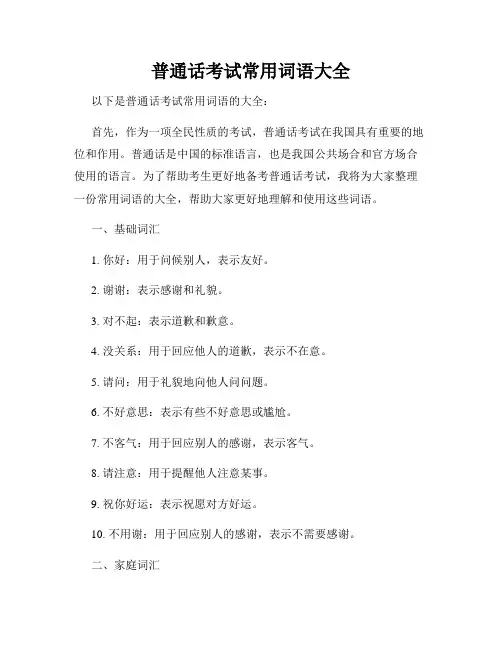 普通话考试常用词语大全

以下是普通话考试常用词语的大全：

首先，作为一项全民性质的考试，普通话考试在我国具有重要的地位和作用。普通话是中国的标准语言，也是我国公共场合和官方场合使用的语言。为了帮助考生更好地备考普通话考试，我将为大家整理一份常用词语的大全，帮助大家更好地理解和使用这些词语。

一、基础词汇

1. 你好：用于问候别人，表示友好。

2. 谢谢：表示感谢和礼貌。

3. 对不起：表示道歉和歉意。

4. 没关系：用于回应他人的道歉，表示不在意。

5. 请问：用于礼貌地向他人问问题。

6. 不好意思：表示有些不好意思或尴尬。

7. 不客气：用于回应别人的感谢，表示客气。

8. 请注意：用于提醒他人注意某事。

9. 祝你好运：表示祝愿对方好运。

10. 不用谢：用于回应别人的感谢，表示不需要感谢。

二、家庭词汇